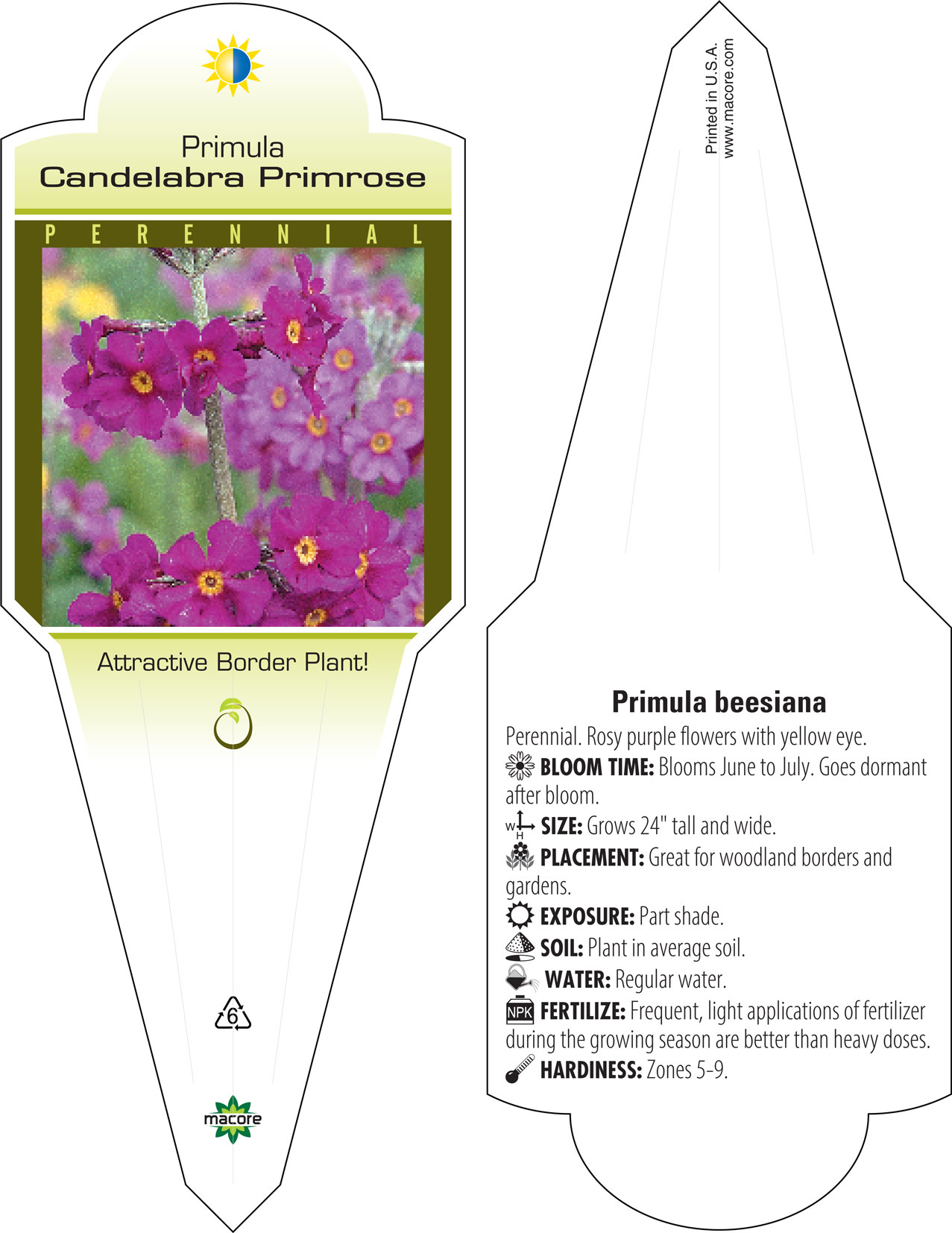 Primula
Candelabra Primrose

PERENNIAL

Attractive Border Plant!

6

macore

Printed in U.S.A.
www.macore.com

Primula beesiana

Perennial. Rosy purple flowers with yellow eye.

BLOOM TIME: Blooms June to July. Goes dormant after bloom.

W H SIZE: Grows 24" tall and wide.

PLACEMENT: Great for woodland borders and gardens.

EXPOSURE: Part shade.

SOIL: Plant in average soil.

WATER: Regular water.

NPK FERTILIZE: Frequent, light applications of fertilizer during the growing season are better than heavy doses.

HARDINESS: Zones 5-9.